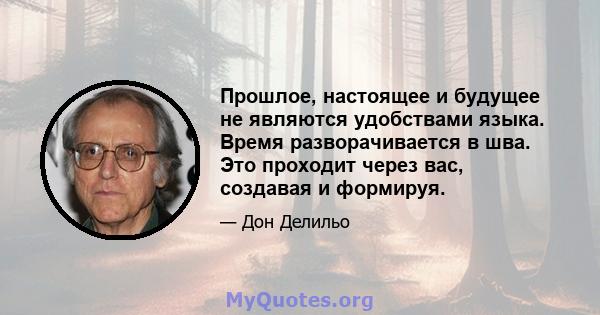 Прошлое, настоящее и будущее не являются удобствами языка. Время разворачивается в шва. Это проходит через вас, создавая и формируя.

— Дон Делильо

MyQuotes.org